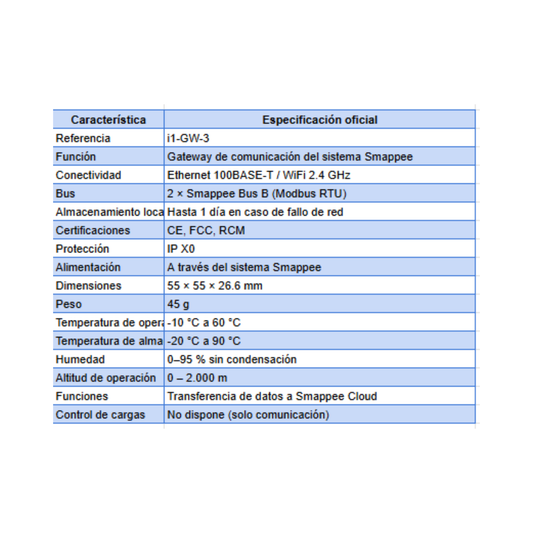 | Característica | Especificación oficial |
|---|---|
| Referencia | i1-GW-3 |
| Función | Gateway de comunicación del sistema Smappee |
| Conectividad | Ethernet 100BASE-T / WiFi 2.4 GHz |
| Bus | 2 × Smappee Bus B (Modbus RTU) |
| Almacenamiento loca | Hasta 1 día en caso de fallo de red |
| Certificaciones | CE, FCC, RCM |
| Protección | IP X0 |
| Alimentación | A través del sistema Smappee |
| Dimensiones | 55 × 55 × 26.6 mm |
| Peso | 45 g |
| Temperatura de opera | -10 °C a 60 °C |
| Temperatura de alma | -20 °C a 90 °C |
| Humedad | 0–95 % sin condensación |
| Altitud de operación | 0 – 2.000 m |
| Funciones | Transferencia de datos a Smappee Cloud |
| Control de cargas | No dispone (solo comunicación) |